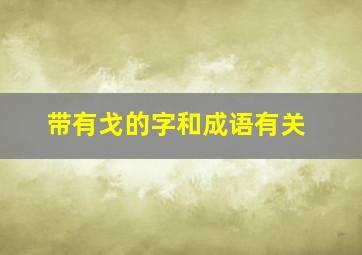 带有戈的字和成语有关